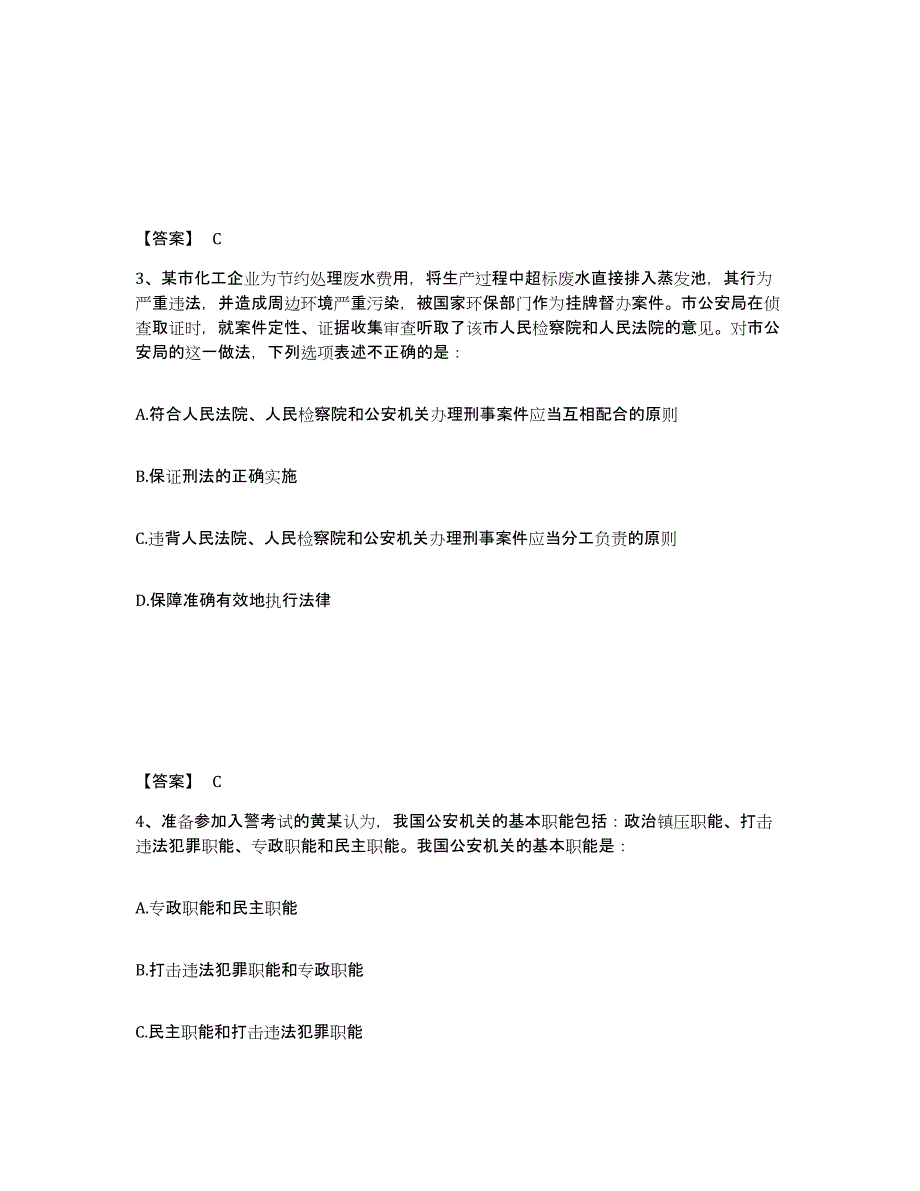 【答案】 C

3、某市化工企业为节约处理废水费用，将生产过程中超标废水直接排入蒸发池，其行为严重违法，并造成周边环境严重污染，被国家环保部门作为挂牌督办案件。市公安局在侦查取证时，就案件定性、证据收集审查听取了该市人民检察院和人民法院的意见。对市公安局的这一做法，下列选项表述不正确的是：

A.符合人民法院、人民检察院和公安机关办理刑事案件应当互相配合的原则

B.保证刑法的正确实施

C.违背人民法院、人民检察院和公安机关办理刑事案件应当分工负责的原则

D.保障准确有效地执行法律

【答案】 C

4、准备参加入警考试的黄某认为，我国公安机关的基本职能包括：政治镇压职能、打击违法犯罪职能、专政职能和民主职能。我国公安机关的基本职能是：

A.专政职能和民主职能

B.打击违法犯罪职能和专政职能

C.民主职能和打击违法犯罪职能